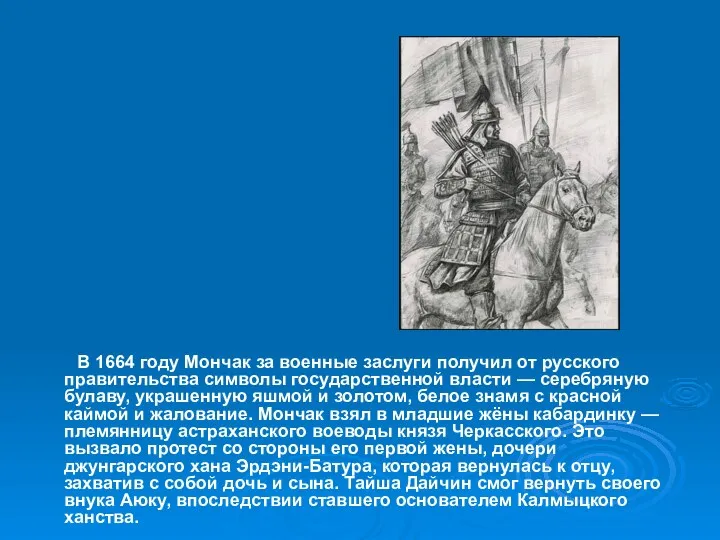 В 1664 году Мончак за военные заслуги получил от русского правительства символы государственной власти — серебряную булаву, украшенную яшмой и золотом, белое знамя с красной каймой и жалование. Мончак взял в младшие жёны кабардинку — племянницу астраханского воеводы князя Черкасского. Это вызвало протест со стороны его первой жены, дочери джунгарского хана Эрдэни-Батура, которая вернулась к отцу, захватив с собой дочь и сына. Тайша Дайчин смог вернуть своего внука Аюку, впоследствии ставшего основателем Калмыцкого ханства.